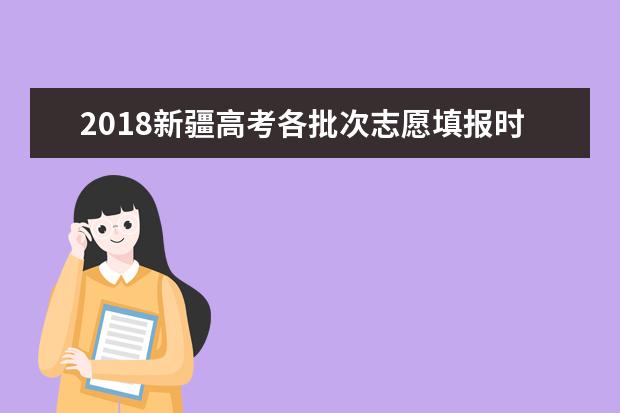 2018新疆高考各批次志愿填报时